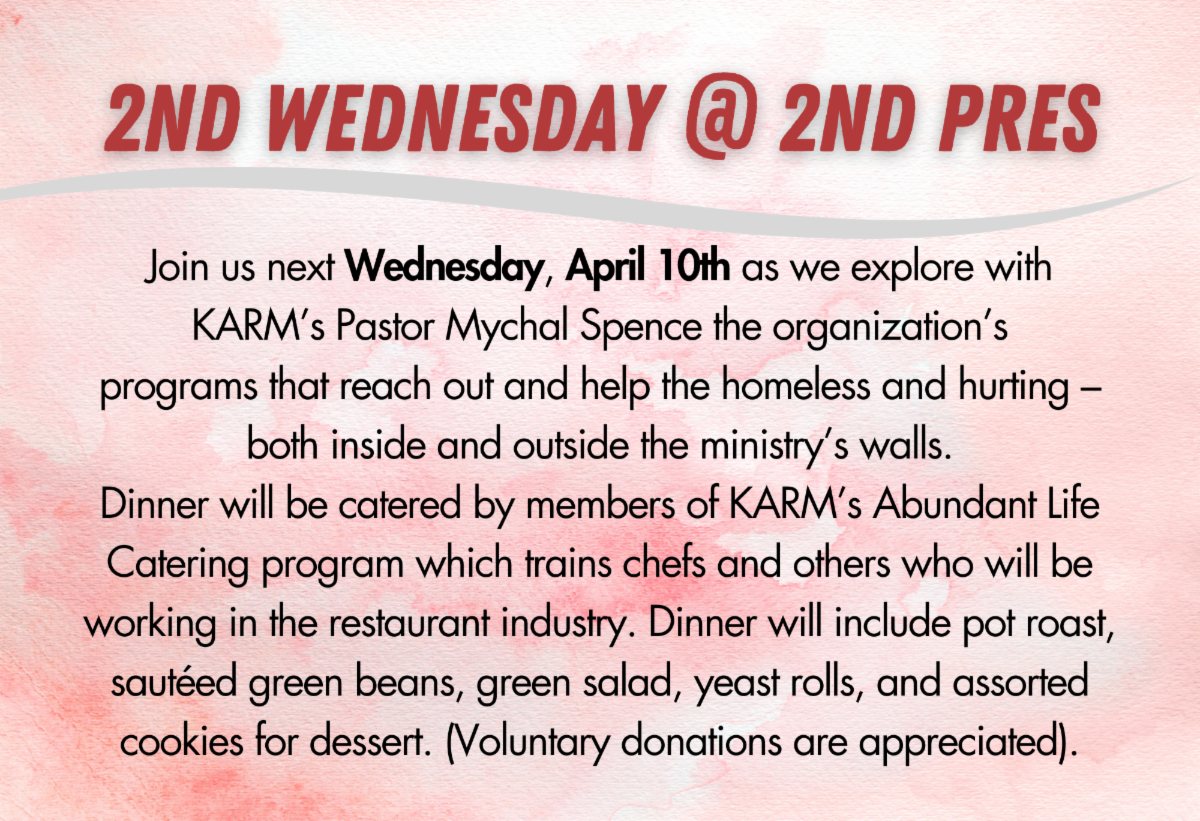 2ND WEDNESDAY @ 2ND PRES

Join us next Wednesday, April 10th as we explore with KARM's Pastor Mychal Spence the organization's programs that reach out and help the homeless and hurting – both inside and outside the ministry's walls.

Dinner will be catered by members of KARM's Abundant Life Catering program which trains chefs and others who will be working in the restaurant industry. Dinner will include pot roast, sautéed green beans, green salad, yeast rolls, and assorted cookies for dessert. (Voluntary donations are appreciated).